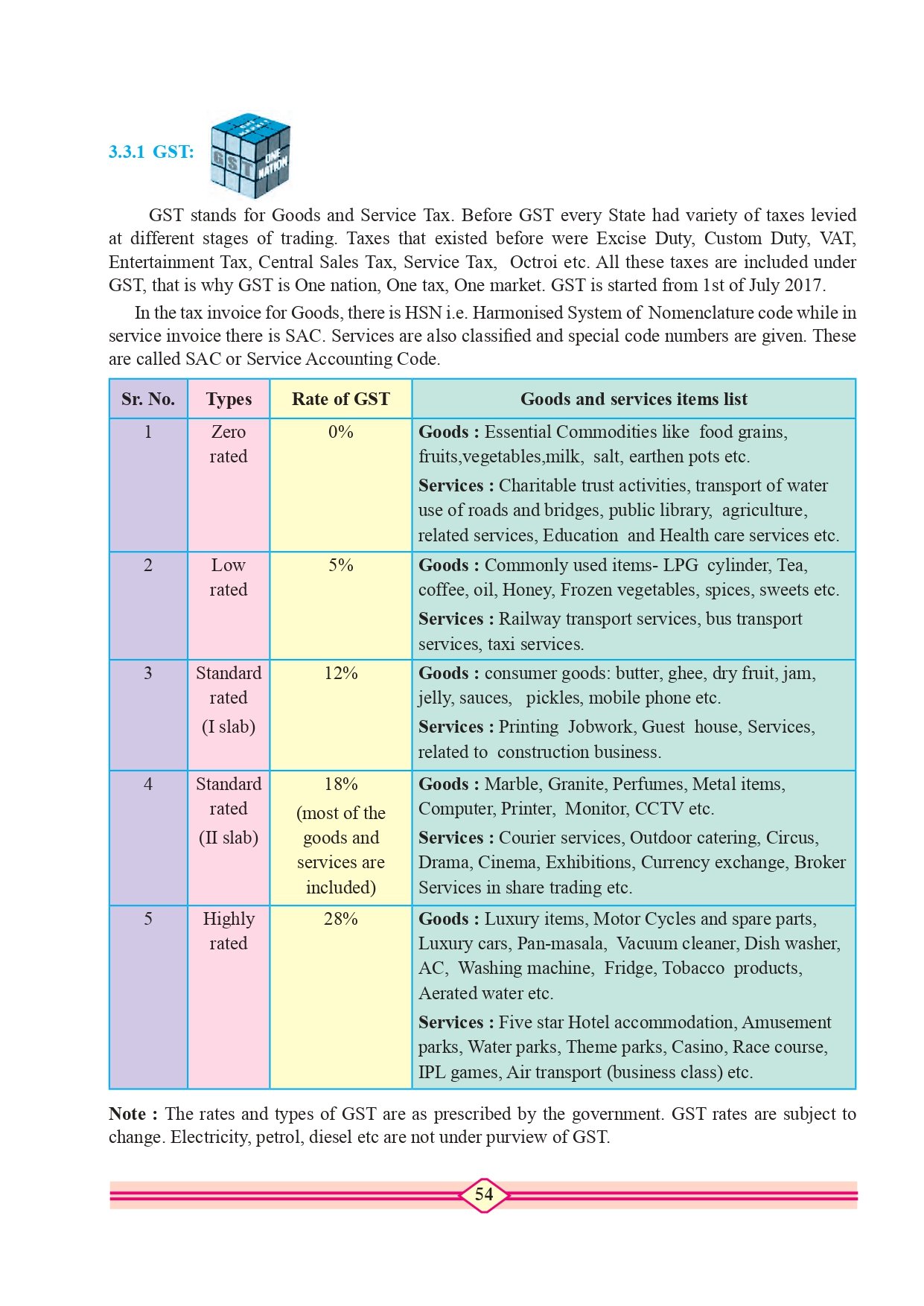 3.3.1 GST:

GST ONE NATION

GST stands for Goods and Service Tax. Before GST every State had variety of taxes levied at different stages of trading. Taxes that existed before were Excise Duty, Custom Duty, VAT, Entertainment Tax, Central Sales Tax, Service Tax, Octroi etc. All these taxes are included under GST, that is why GST is One nation, One tax, One market. GST is started from 1st of July 2017.

In the tax invoice for Goods, there is HSN i.e. Harmonised System of Nomenclature code while in service invoice there is SAC. Services are also classified and special code numbers are given. These are called SAC or Service Accounting Code.

| Sr. No. | Types | Rate of GST | Goods and services items list |
|---|---|---|---|
| 1 | Zero rated | 0% | **Goods :** Essential Commodities like food grains, fruits,vegetables,milk, salt, earthen pots etc. **Services :** Charitable trust activities, transport of water use of roads and bridges, public library, agriculture, related services, Education and Health care services etc. |
| 2 | Low rated | 5% | **Goods :** Commonly used items- LPG cylinder, Tea, coffee, oil, Honey, Frozen vegetables, spices, sweets etc. **Services :** Railway transport services, bus transport services, taxi services. |
| 3 | Standard rated (I slab) | 12% | **Goods :** consumer goods: butter, ghee, dry fruit, jam, jelly, sauces, pickles, mobile phone etc. **Services :** Printing Jobwork, Guest house, Services, related to construction business. |
| 4 | Standard rated (II slab) | 18% (most of the goods and services are included) | **Goods :** Marble, Granite, Perfumes, Metal items, Computer, Printer, Monitor, CCTV etc. **Services :** Courier services, Outdoor catering, Circus, Drama, Cinema, Exhibitions, Currency exchange, Broker Services in share trading etc. |
| 5 | Highly rated | 28% | **Goods :** Luxury items, Motor Cycles and spare parts, Luxury cars, Pan-masala, Vacuum cleaner, Dish washer, AC, Washing machine, Fridge, Tobacco products, Aerated water etc. **Services :** Five star Hotel accommodation, Amusement parks, Water parks, Theme parks, Casino, Race course, IPL games, Air transport (business class) etc. |

**Note :** The rates and types of GST are as prescribed by the government. GST rates are subject to change. Electricity, petrol, diesel etc are not under purview of GST.

54